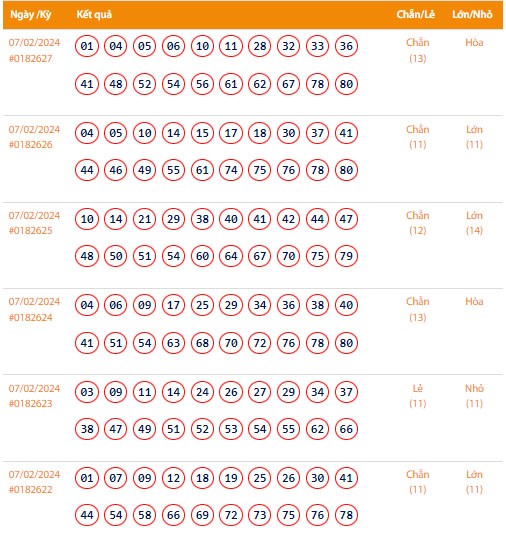 | Ngày /Kỳ | Kết quả | Chẵn/Lẻ | Lớn/Nhỏ |
|---|---|---|---|
| 07/02/2024 #0182627 | 01 04 05 06 10 11 28 32 33 36 41 48 52 54 56 61 62 67 78 80 | Chẵn (13) | Hòa |
| 07/02/2024 #0182626 | 04 05 10 14 15 17 18 30 37 41 44 46 49 55 61 74 75 76 78 80 | Chẵn (11) | Lớn (11) |
| 07/02/2024 #0182625 | 10 14 21 29 38 40 41 42 44 47 48 50 51 54 60 64 67 70 75 79 | Chẵn (12) | Lớn (14) |
| 07/02/2024 #0182624 | 04 06 09 17 25 29 34 36 38 40 41 51 54 63 68 70 72 76 78 80 | Chẵn (13) | Hòa |
| 07/02/2024 #0182623 | 03 09 11 14 24 26 27 29 34 37 38 47 49 51 52 53 54 55 62 66 | Lẻ (11) | Nhỏ (11) |
| 07/02/2024 #0182622 | 01 07 09 12 18 19 25 26 30 41 44 54 58 66 69 72 73 75 76 78 | Chẵn (11) | Lớn (11) |